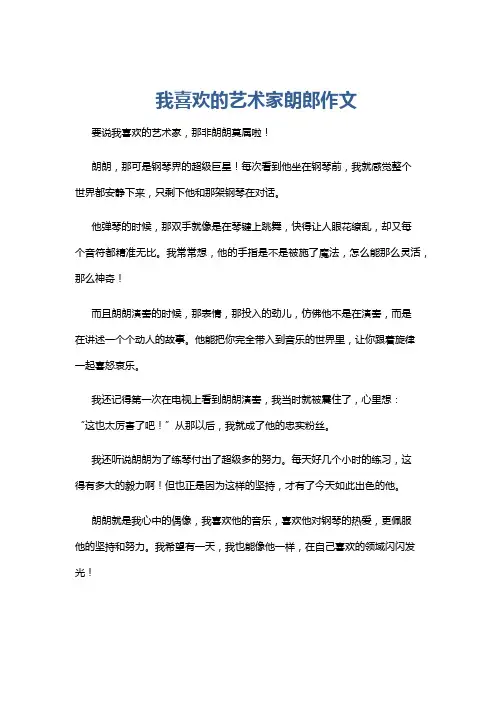 我喜欢的艺术家朗郎作文

要说我喜欢的艺术家，那非朗朗莫属啦！

朗朗，那可是钢琴界的超级巨星！每次看到他坐在钢琴前，我就感觉整个世界都安静下来，只剩下他和那架钢琴在对话。

他弹琴的时候，那双手就像是在琴键上跳舞，快得让人眼花缭乱，却又每个音符都精准无比。我常常想，他的手指是不是被施了魔法，怎么能那么灵活，那么神奇！

而且朗朗演奏的时候，那表情，那投入的劲儿，仿佛他不是在演奏，而是在讲述一个个动人的故事。他能把你完全带入到音乐的世界里，让你跟着旋律一起喜怒哀乐。

我还记得第一次在电视上看到朗朗演奏，我当时就被震住了，心里想：“这也太厉害了吧！”从那以后，我就成了他的忠实粉丝。

我还听说朗朗为了练琴付出了超级多的努力。每天好几个小时的练习，这得有多大的毅力啊！但也正是因为这样的坚持，才有了今天如此出色的他。

朗朗就是我心中的偶像，我喜欢他的音乐，喜欢他对钢琴的热爱，更佩服他的坚持和努力。我希望有一天，我也能像他一样，在自己喜欢的领域闪闪发光！